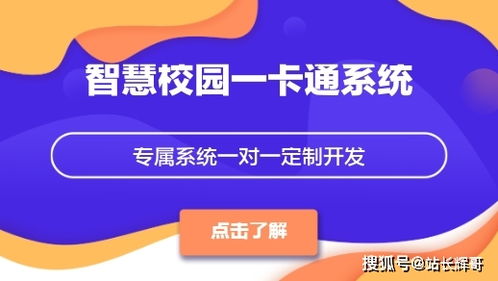 智慧校园一卡通系统

专属系统一对一定制开发

点击了解

搜狐号@站长辉哥